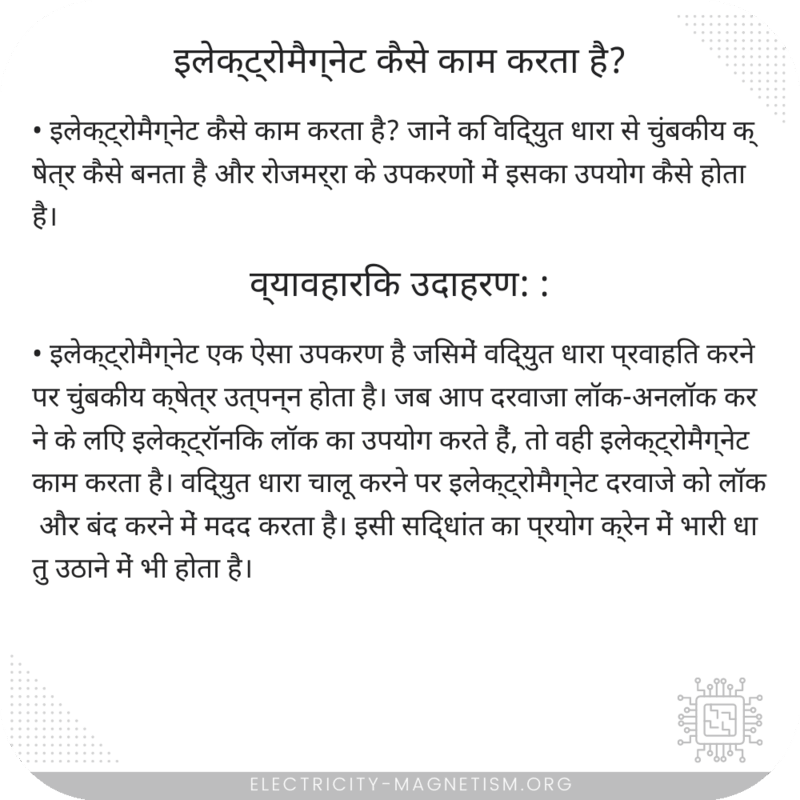 इलेक्ट्रोमैग्नेट कैसे काम करता है?

• इलेक्ट्रोमैग्नेट कैसे काम करता है? जानें कि विद्युत धारा से चुंबकीय क्षेत्र कैसे बनता है और रोजमर्रा के उपकरणों में इसका उपयोग कैसे होता है।

व्यावहारिक उदाहरण: :

• इलेक्ट्रोमैग्नेट एक ऐसा उपकरण है जिसमें विद्युत धारा प्रवाहित करने पर चुंबकीय क्षेत्र उत्पन्न होता है। जब आप दरवाजा लॉक-अनलॉक करने के लिए इलेक्ट्रॉनिक लॉक का उपयोग करते हैं, तो वही इलेक्ट्रोमैग्नेट काम करता है। विद्युत धारा चालू करने पर इलेक्ट्रोमैग्नेट दरवाजे को लॉक और बंद करने में मदद करता है। इसी सिद्धांत का प्रयोग क्रेन में भारी धातु उठाने में भी होता है।

ELECTRICITY-MAGNETISM.ORG